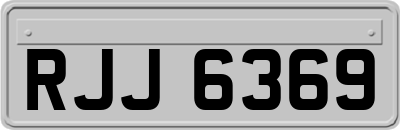 RJJ 6369